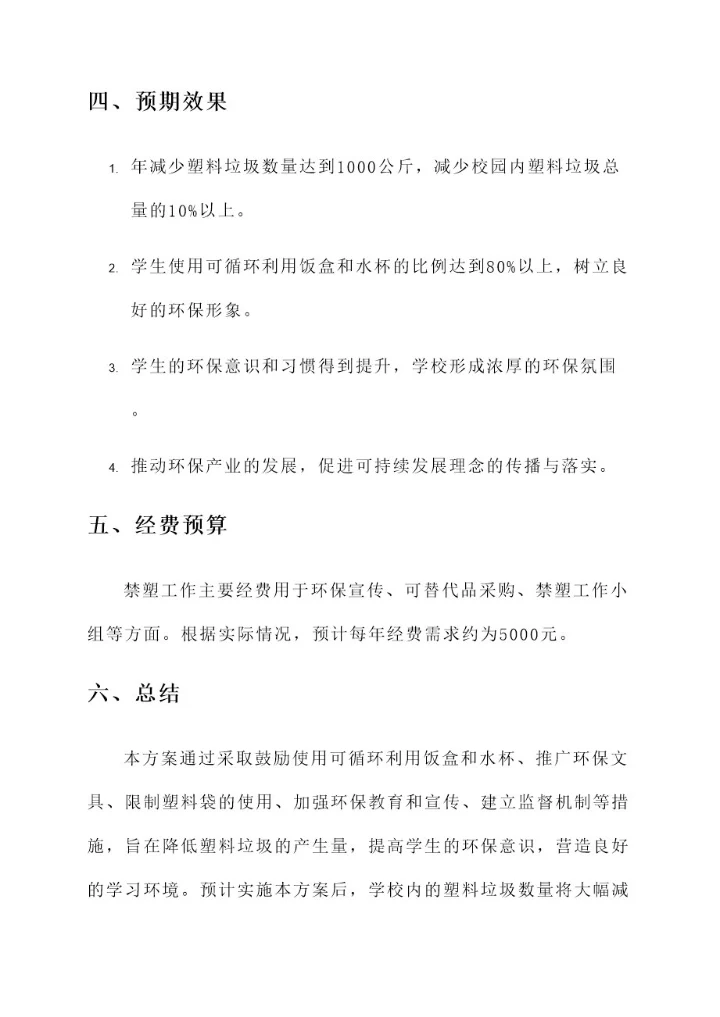 四、预期效果

1. 年减少塑料垃圾数量达到1000公斤，减少校园内塑料垃圾总量的10%以上。

2. 学生使用可循环利用饭盒和水杯的比例达到80%以上，树立良好的环保形象。

3. 学生的环保意识和习惯得到提升，学校形成浓厚的环保氛围。

4. 推动环保产业的发展，促进可持续发展理念的传播与落实。

五、经费预算

禁塑工作主要经费用于环保宣传、可替代品采购、禁塑工作小组等方面。根据实际情况，预计每年经费需求约为5000元。

六、总结

本方案通过采取鼓励使用可循环利用饭盒和水杯、推广环保文具、限制塑料袋的使用、加强环保教育和宣传、建立监督机制等措施，旨在降低塑料垃圾的产生量，提高学生的环保意识，营造良好的学习环境。预计实施本方案后，学校内的塑料垃圾数量将大幅减